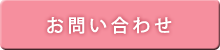 お問い合わせ